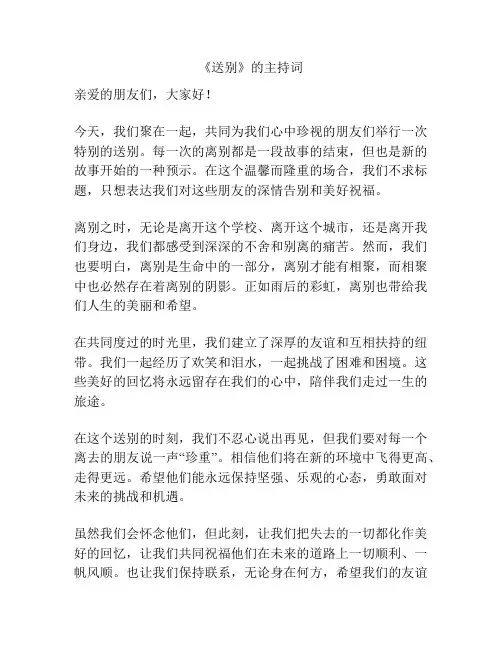 《送别》的主持词

亲爱的朋友们，大家好！

今天，我们聚在一起，共同为我们心中珍视的朋友们举行一次特别的送别。每一次的离别都是一段故事的结束，但也是新的故事开始的一种预示。在这个温馨而隆重的场合，我们不求标题，只想表达我们对这些朋友的深情告别和美好祝福。

离别之时，无论是离开这个学校、离开这个城市，还是离开我们身边，我们都感受到深深的不舍和别离的痛苦。然而，我们也要明白，离别是生命中的一部分，离别才能有相聚，而相聚中也必然存在着离别的阴影。正如雨后的彩虹，离别也带给我们人生的美丽和希望。

在共同度过的时光里，我们建立了深厚的友谊和互相扶持的纽带。我们一起经历了欢笑和泪水，一起挑战了困难和困境。这些美好的回忆将永远留存在我们的心中，陪伴我们走过一生的旅途。

在这个送别的时刻，我们不忍心说出再见，但我们要对每一个离去的朋友说一声“珍重”。相信他们将在新的环境中飞得更高、走得更远。希望他们能永远保持坚强、乐观的心态，勇敢面对未来的挑战和机遇。

虽然我们会怀念他们，但此刻，让我们把失去的一切都化作美好的回忆，让我们共同祝福他们在未来的道路上一切顺利、一帆风顺。也让我们保持联系，无论身在何方，希望我们的友谊